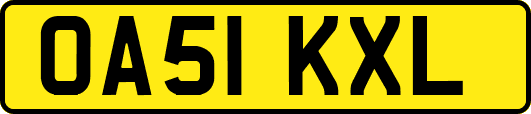 OA51 KXL